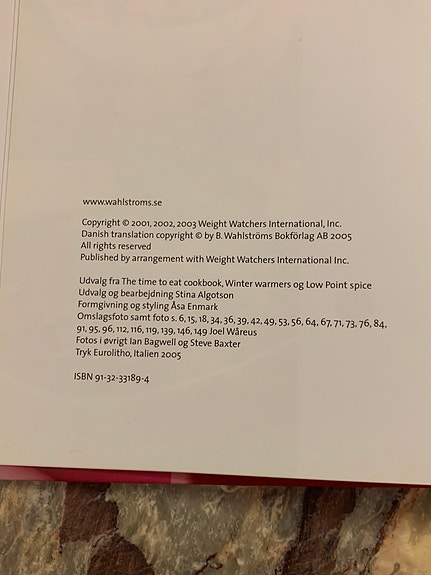 www.wahlstroms.se

Copyright © 2001, 2002, 2003 Weight Watchers International, Inc.
Danish translation copyright © by B. Wahlströms Bokförlag AB 2005
All rights reserved
Published by arrangement with Weight Watchers International Inc.

Udvalg fra The time to eat cookbook, Winter warmers og Low Point spice
Udvalg og bearbejdning Stina Algotson
Formgivning og styling Åsa Enmark
Omslagsfoto samt foto s. 6, 15, 18, 34, 36, 39, 42, 49, 53, 56, 64, 67, 71, 73, 76, 84, 91, 95, 96, 112, 116, 119, 139, 146, 149 Joel Wåreus
Fotos i øvrigt Ian Bagwell og Steve Baxter
Tryk Eurolitho, Italien 2005

ISBN 91-32-33189-4